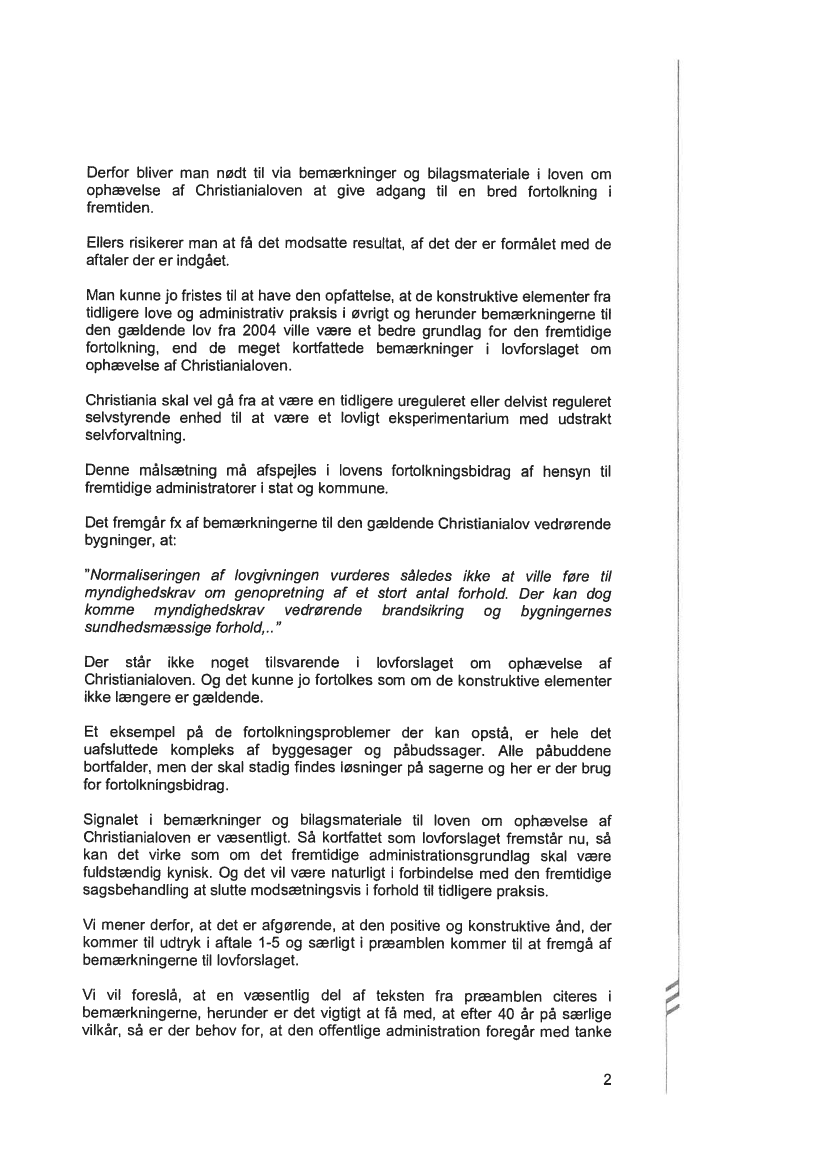 Derfor bliver man nødt til via bemærkninger og bilagsmateriale i loven om ophævelse af Christianialoven at give adgang til en bred fortolkning i fremtiden.

Ellers risikerer man at få det modsatte resultat, af det der er formålet med de aftaler der er indgået.

Man kunne jo fristes til at have den opfattelse, at de konstruktive elementer fra tidligere love og administrativ praksis i øvrigt og herunder bemærkningerne til den gældende lov fra 2004 ville være et bedre grundlag for den fremtidige fortolkning, end de meget kortfattede bemærkninger i lovforslaget om ophævelse af Christianialoven.

Christiania skal vel gå fra at være en tidligere ureguleret eller delvist reguleret selvstyrende enhed til at være et lovligt eksperimentarium med udstrakt selvforvaltning.

Denne målsætning må afspejles i lovens fortolkningsbidrag af hensyn til fremtidige administratorer i stat og kommune.

Det fremgår fx af bemærkningerne til den gældende Christianialov vedrørende bygninger, at:

"Normaliseringen af lovgivningen vurderes således ikke at ville føre til myndighedskrav om genopretning af et stort antal forhold. Der kan dog komme myndighedskrav vedrørende brandsikring og bygningernes sundhedsmæssige forhold,.."

Der står ikke noget tilsvarende i lovforslaget om ophævelse af Christianialoven. Og det kunne jo fortolkes som om de konstruktive elementer ikke længere er gældende.

Et eksempel på de fortolkningsproblemer der kan opstå, er hele det uafsluttede kompleks af byggesager og påbudssager. Alle påbuddene bortfalder, men der skal stadig findes løsninger på sagerne og her er der brug for fortolkningsbidrag.

Signalet i bemærkninger og bilagsmateriale til loven om ophævelse af Christianialoven er væsentligt. Så kortfattet som lovforslaget fremstår nu, så kan det virke som om det fremtidige administrationsgrundlag skal være fuldstændig kynisk. Og det vil være naturligt i forbindelse med den fremtidige sagsbehandling at slutte modsætningsvis i forhold til tidligere praksis.

Vi mener derfor, at det er afgørende, at den positive og konstruktive ånd, der kommer til udtryk i aftale 1-5 og særligt i præamblen kommer til at fremgå af bemærkningerne til lovforslaget.

Vi vil foreslå, at en væsentlig del af teksten fra præamblen citeres i bemærkningerne, herunder er det vigtigt at få med, at efter 40 år på særlige vilkår, så er der behov for, at den offentlige administration foregår med tanke

2